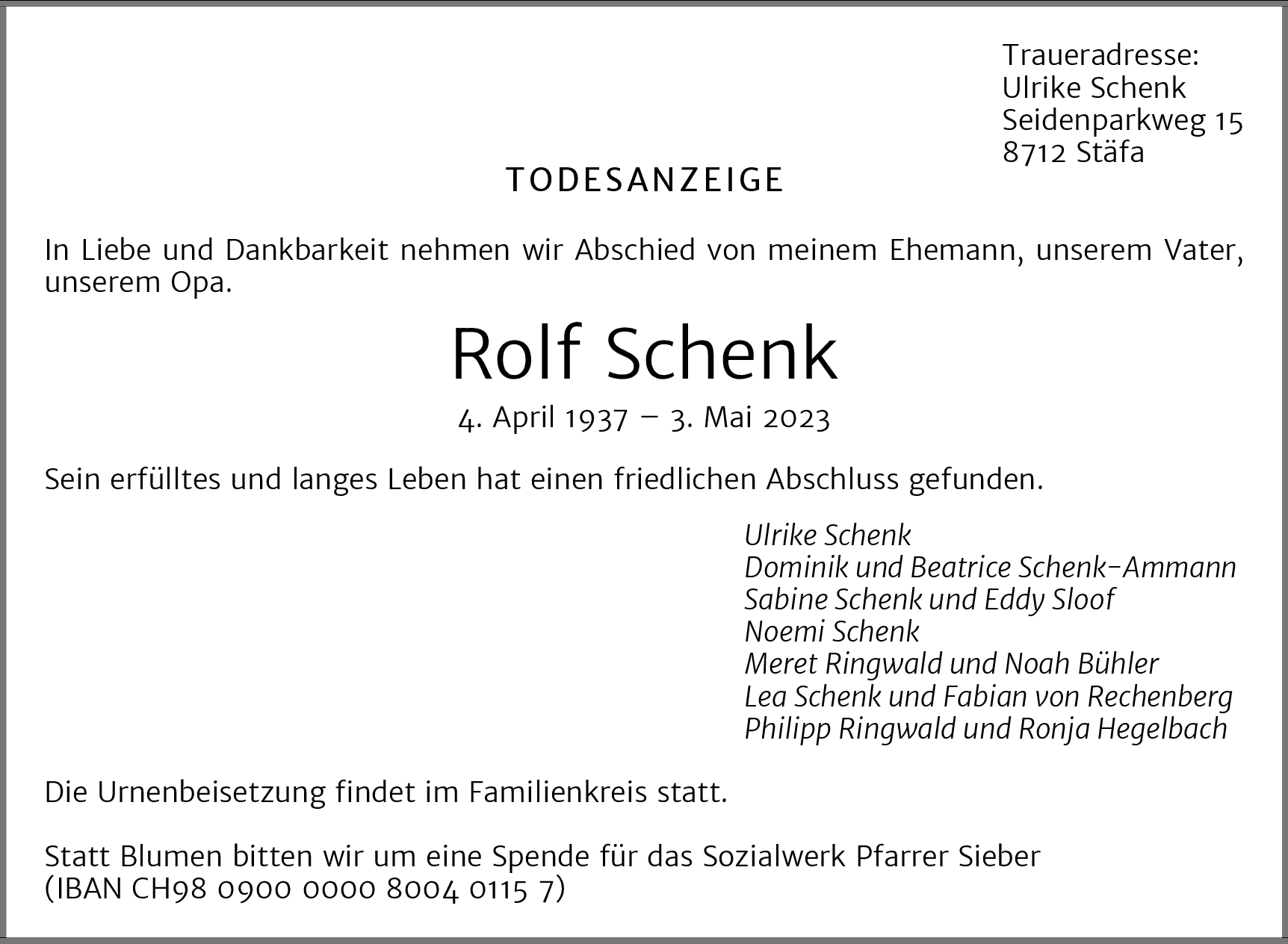 Traueradresse:
Ulrike Schenk
Seidenparkweg 15
8712 Stäfa

TODESANZEIGE

In Liebe und Dankbarkeit nehmen wir Abschied von meinem Ehemann, unserem Vater, unserem Opa.

Rolf Schenk

4. April 1937 – 3. Mai 2023

Sein erfülltes und langes Leben hat einen friedlichen Abschluss gefunden.

Ulrike Schenk
Dominik und Beatrice Schenk-Ammann
Sabine Schenk und Eddy Sloof
Noemi Schenk
Meret Ringwald und Noah Bühler
Lea Schenk und Fabian von Rechenberg
Philipp Ringwald und Ronja Hegelbach

Die Urnenbeisetzung findet im Familienkreis statt.

Statt Blumen bitten wir um eine Spende für das Sozialwerk Pfarrer Sieber (IBAN CH98 0900 0000 8004 0115 7)